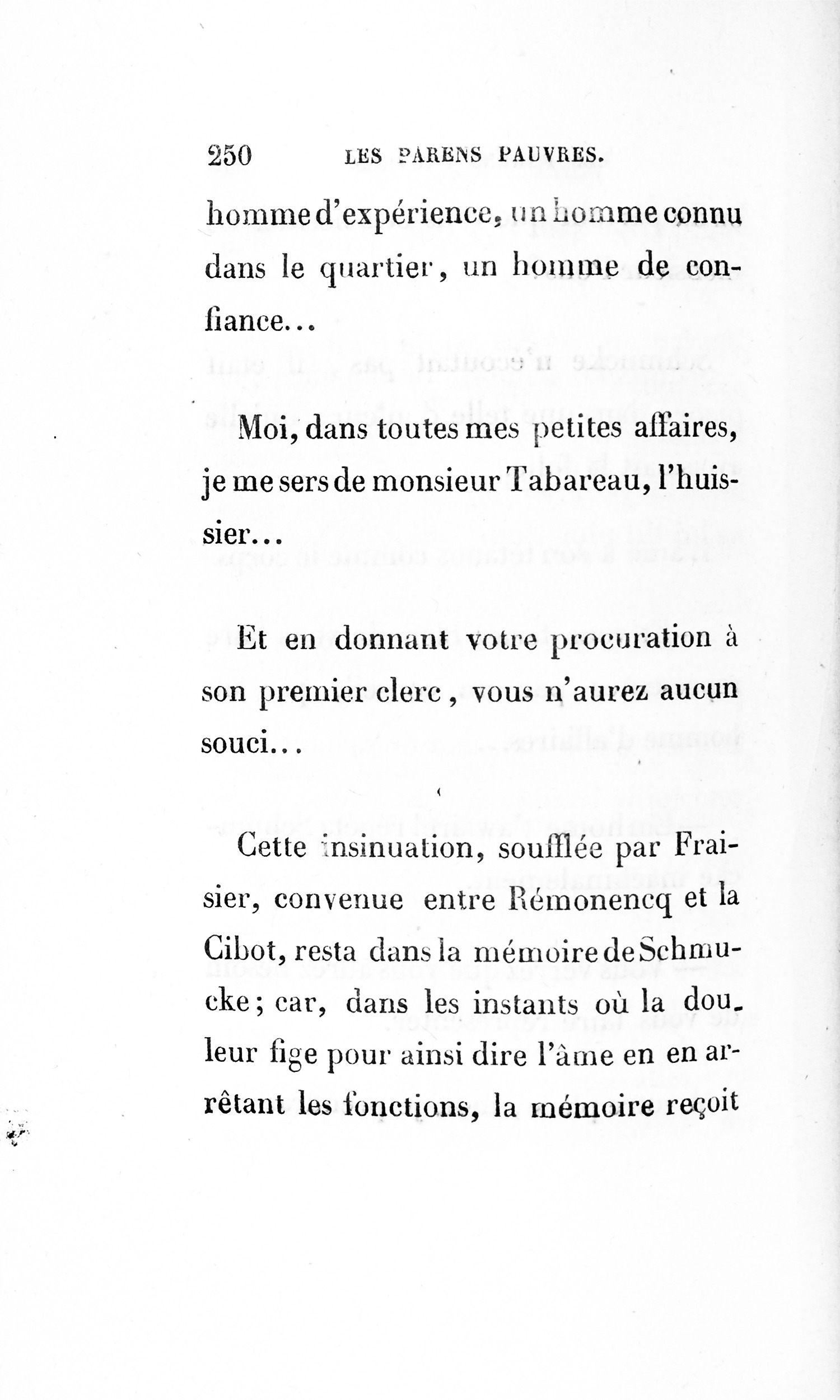 250 LES PARENS PAUVRES.

homme d'expérience, un homme connu dans le quartier, un homme de confiance...

Moi, dans toutes mes petites affaires, je me sers de monsieur Tabareau, l'huissier...

Et en donnant votre procuration à son premier clerc, vous n'aurez aucun souci...

Cette insinuation, soufflée par Fraisier, convenue entre Rémonencq et la Cibot, resta dans la mémoire de Schmucke; car, dans les instants où la douleur fige pour ainsi dire l'âme en en arrêtant les fonctions, la mémoire reçoit